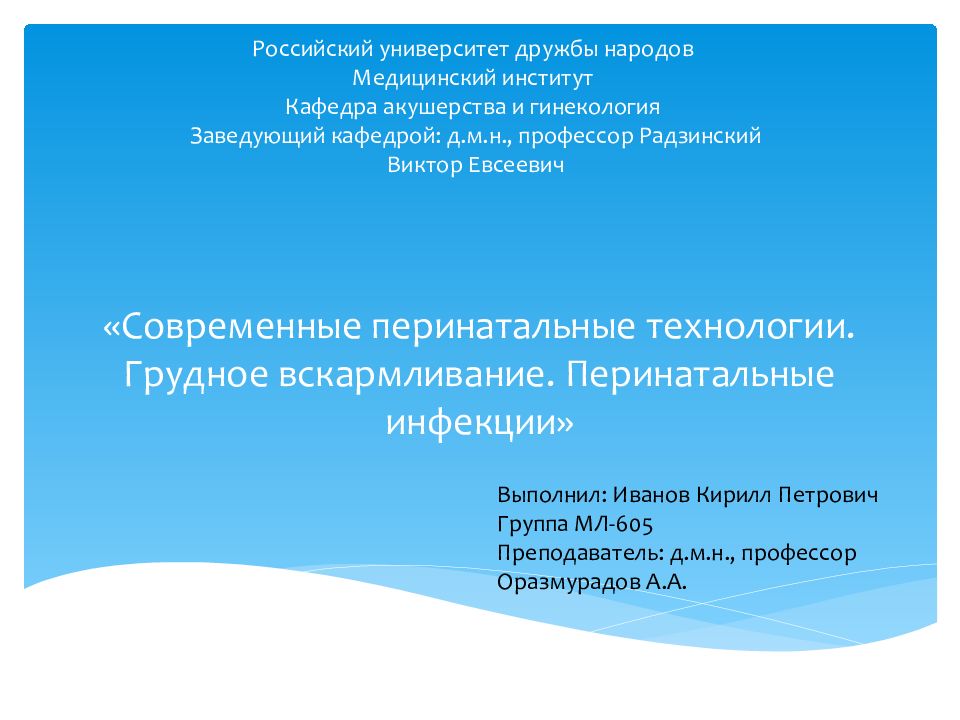 Российский университет дружбы народов
Медицинский институт
Кафедра акушерства и гинекология
Заведующий кафедрой: д.м.н., профессор Радзинский Виктор Евсеевич

«Современные перинатальные технологии. Грудное вскармливание. Перинатальные инфекции»

Выполнил: Иванов Кирилл Петрович
Группа МЛ-605
Преподаватель: д.м.н., профессор Оразмурадов А.А.